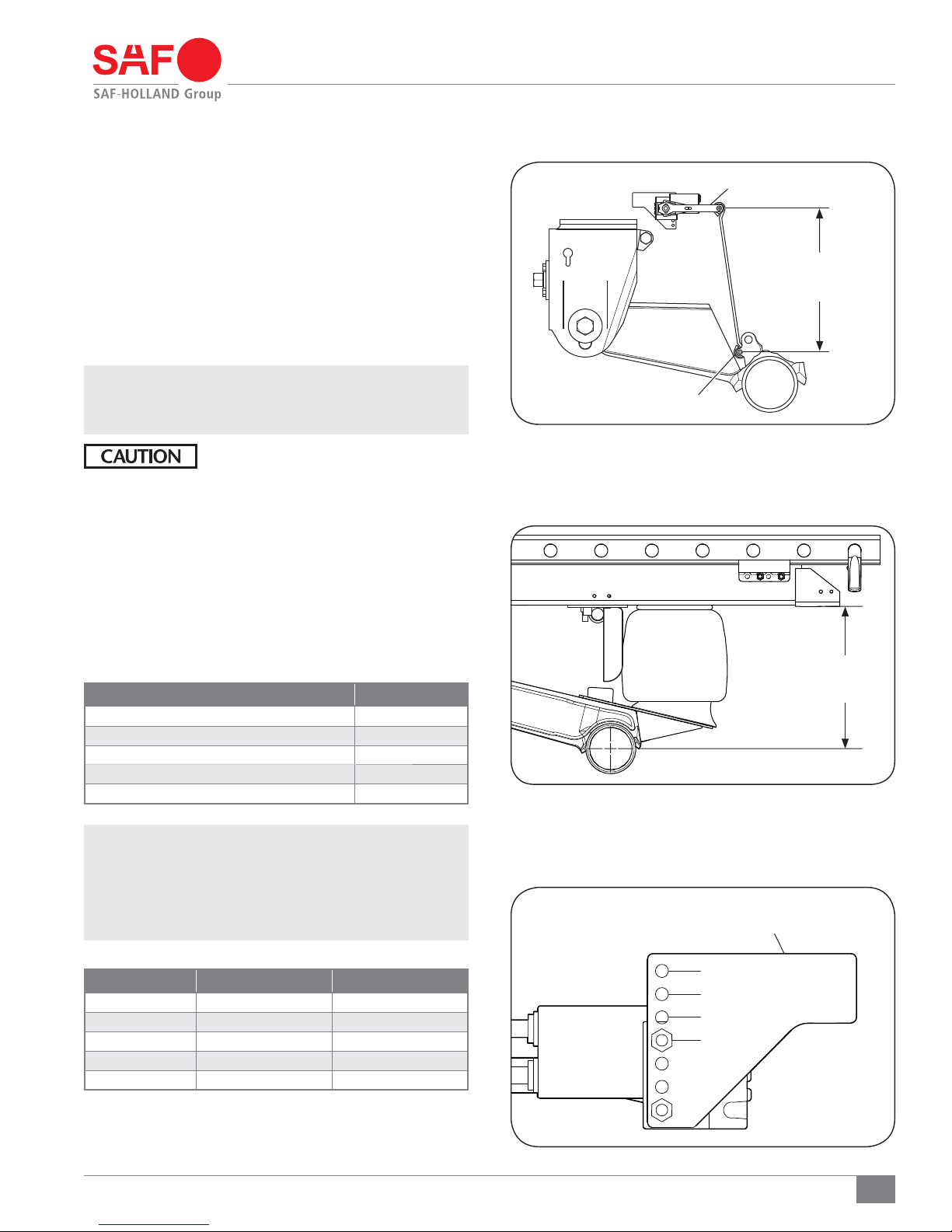 SAF
SAF-HOLLAND Group

CAUTION